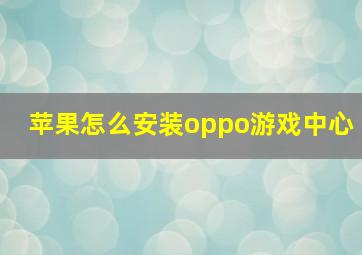 苹果怎么安装oppo游戏中心